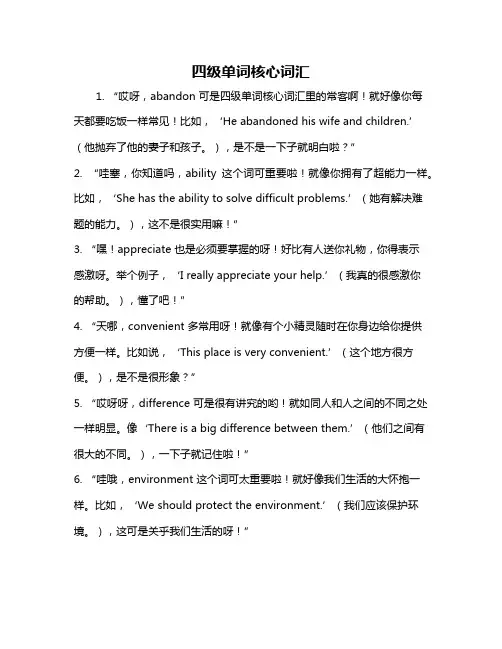 四级单词核心词汇

1. “哎呀，abandon 可是四级单词核心词汇里的常客啊！就好像你每天都要吃饭一样常见！比如，‘He abandoned his wife and children.’（他抛弃了他的妻子和孩子。），是不是一下子就明白啦？”

2. “哇塞，你知道吗，ability 这个词可重要啦！就像你拥有了超能力一样。比如，‘She has the ability to solve difficult problems.’（她有解决难题的能力。），这不是很实用嘛！”

3. “嘿！appreciate 也是必须要掌握的呀！好比有人送你礼物，你得表示感激呀。举个例子，‘I really appreciate your help.’（我真的很感激你的帮助。），懂了吧！”

4. “天哪，convenient 多常用呀！就像有个小精灵随时在你身边给你提供方便一样。比如说，‘This place is very convenient.’（这个地方很方便。），是不是很形象？”

5. “哎呀呀，difference 可是很有讲究的哟！就如同人和人之间的不同之处一样明显。像‘There is a big difference between them.’（他们之间有很大的不同。），一下子就记住啦！”

6. “哇哦，environment 这个词可太重要啦！就好像我们生活的大怀抱一样。比如，‘We should protect the environment.’（我们应该保护环境。），这可是关乎我们生活的呀！”